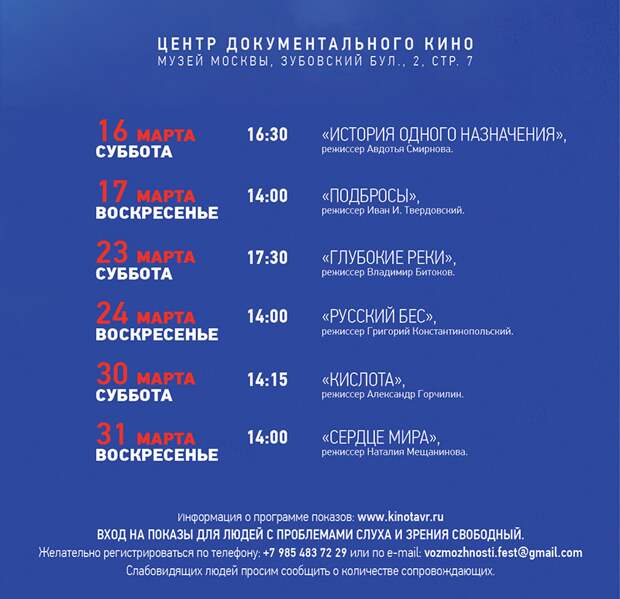 ЦЕНТР ДОКУМЕНТАЛЬНОГО КИНО
МУЗЕЙ МОСКВЫ, ЗУБОВСКИЙ БУЛ., 2, СТР. 7

16 МАРТА СУББОТА 16:30 «ИСТОРИЯ ОДНОГО НАЗНАЧЕНИЯ», режиссер Авдотья Смирнова.

17 МАРТА ВОСКРЕСЕНЬЕ 14:00 «ПОДБРОСЫ», режиссер Иван И. Твердовский.

23 МАРТА СУББОТА 17:30 «ГЛУБОКИЕ РЕКИ», режиссер Владимир Битоков.

24 МАРТА ВОСКРЕСЕНЬЕ 14:00 «РУССКИЙ БЕС», режиссер Григорий Константинопольский.

30 МАРТА СУББОТА 14:15 «КИСЛОТА», режиссер Александр Горчилин.

31 МАРТА ВОСКРЕСЕНЬЕ 14:00 «СЕРДЦЕ МИРА», режиссер Наталия Мещанинова.

Информация о программе показов: www.kinotavr.ru
ВХОД НА ПОКАЗЫ ДЛЯ ЛЮДЕЙ С ПРОБЛЕМАМИ СЛУХА И ЗРЕНИЯ СВОБОДНЫЙ.
Желательно регистрироваться по телефону: +7 985 483 72 29 или по e-mail: vozmozhnosti.fest@gmail.com
Слабовидящих людей просим сообщить о количестве сопровождающих.